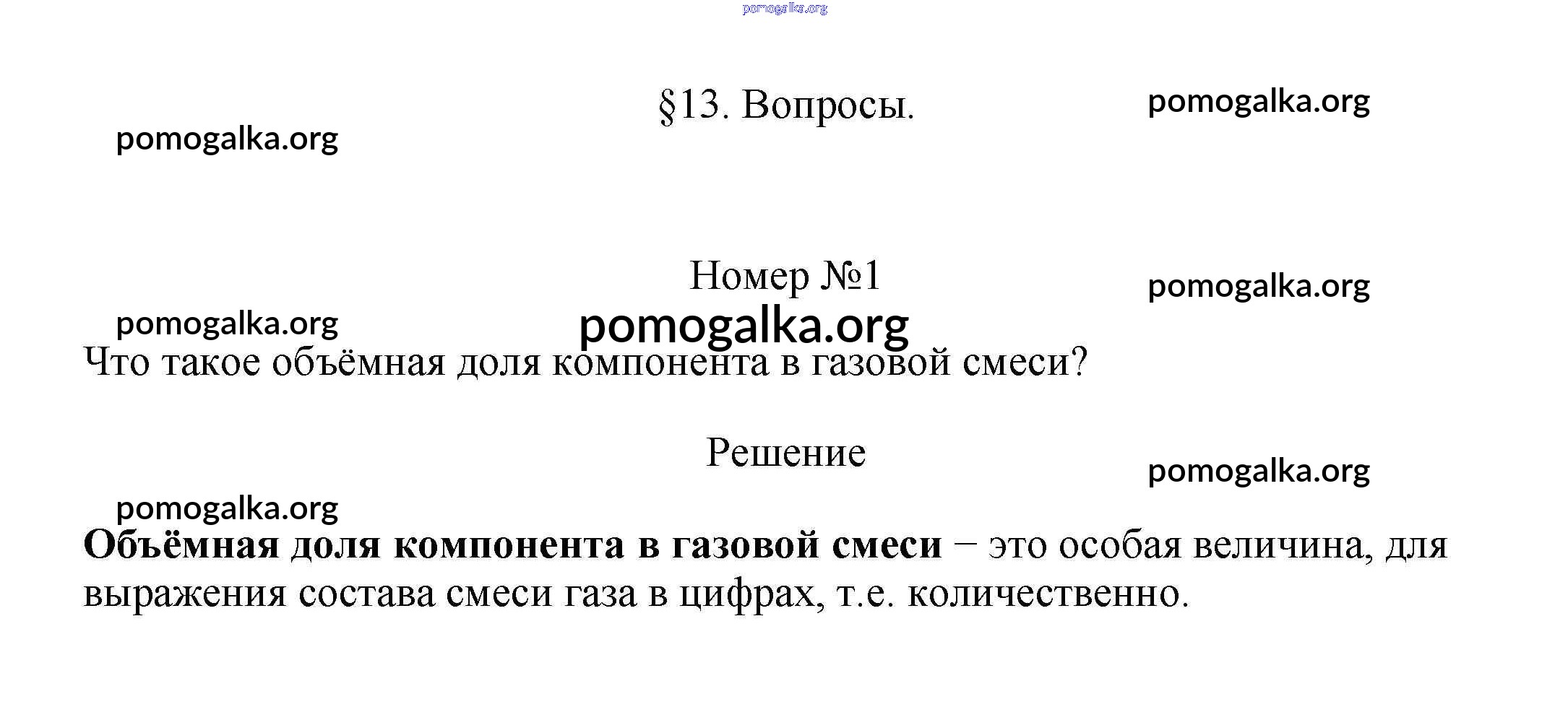 §13. Вопросы.

Номер №1

Что такое объёмная доля компонента в газовой смеси?

Решение

Объёмная доля компонента в газовой смеси − это особая величина, для выражения состава смеси газа в цифрах, т.е. количественно.

pomogalka.org